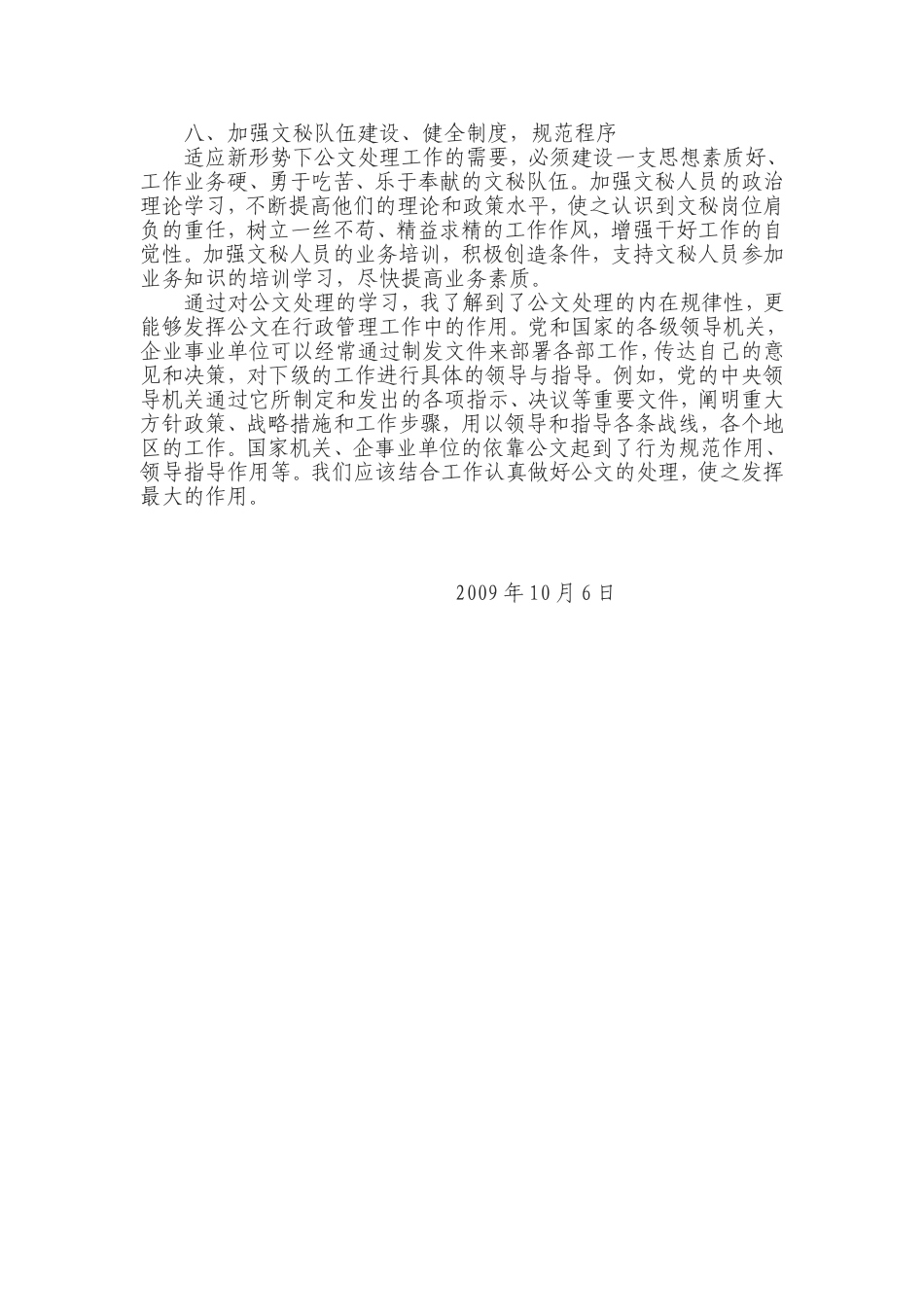 八、加强文秘队伍建设、健全制度，规范程序

适应新形势下公文处理工作的需要，必须建设一支思想素质好、工作业务硬、勇于吃苦、乐于奉献的文秘队伍。加强文秘人员的政治理论学习，不断提高他们的理论和政策水平，使之认识到文秘岗位肩负的重任，树立一丝不苟、精益求精的工作作风，增强干好工作的自觉性。加强文秘人员的业务培训，积极创造条件，支持文秘人员参加业务知识的培训学习，尽快提高业务素质。

通过对公文处理的学习，我了解到了公文处理的内在规律性，更能够发挥公文在行政管理工作中的作用。党和国家的各级领导机关，企业事业单位可以经常通过制发文件来部署各部工作，传达自己的意见和决策，对下级的工作进行具体的领导与指导。例如，党的中央领导机关通过它所制定和发出的各项指示、决议等重要文件，阐明重大方针政策、战略措施和工作步骤，用以领导和指导各条战线，各个地区的工作。国家机关、企事业单位的依靠公文起到了行为规范作用、领导指导作用等。我们应该结合工作认真做好公文的处理，使之发挥最大的作用。

2009 年 10 月 6 日